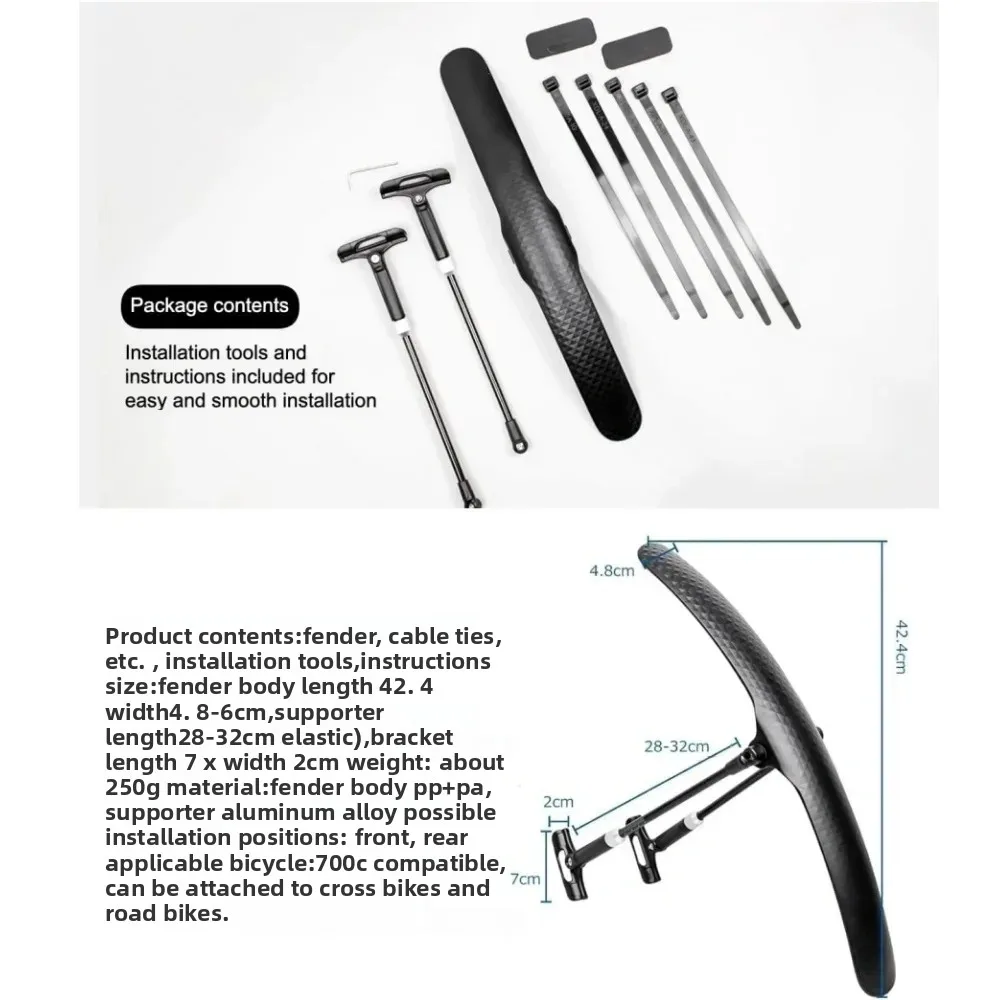 Package contents

Installation tools and instructions included for easy and smooth installation

Product contents:fender, cable ties, etc. , installation tools,instructions size:fender body length 42. 4 width4. 8-6cm,supporter length28-32cm elastic),bracket length 7 x width 2cm weight: about 250g material:fender body pp+pa, supporter aluminum alloy possible installation positions: front, rear applicable bicycle:700c compatible, can be attached to cross bikes and road bikes.

4.8cm

42.4cm

28-32cm

2cm

7cm